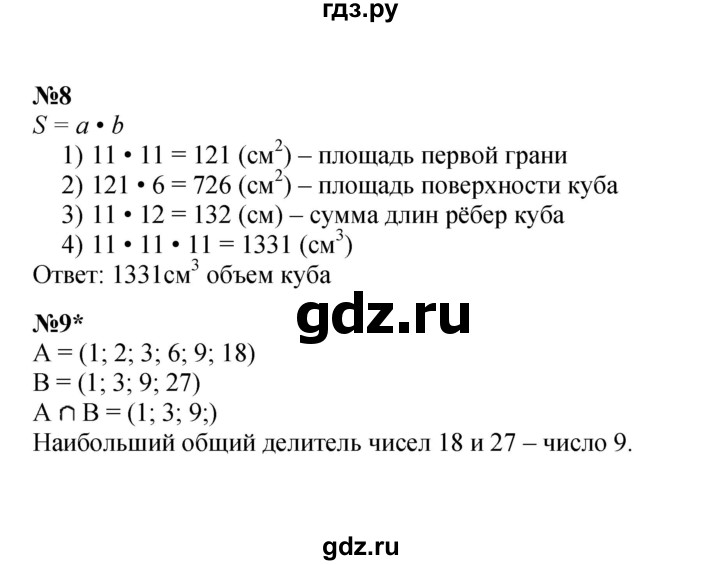 гдз.ру

№8
$S = a \cdot b$
1) $11 \cdot 11 = 121$ (см$^2$) – площадь первой грани
2) $121 \cdot 6 = 726$ (см$^2$) – площадь поверхности куба
3) $11 \cdot 12 = 132$ (см) – сумма длин рёбер куба
4) $11 \cdot 11 \cdot 11 = 1331$ (см$^3$)
Ответ: 1331см$^3$ объем куба

gdz.ru

№9*
A = (1; 2; 3; 6; 9; 18)
B = (1; 3; 9; 27)
A $\cap$ B = (1; 3; 9;)
Наибольший общий делитель чисел 18 и 27 – число 9.

gdz.ru